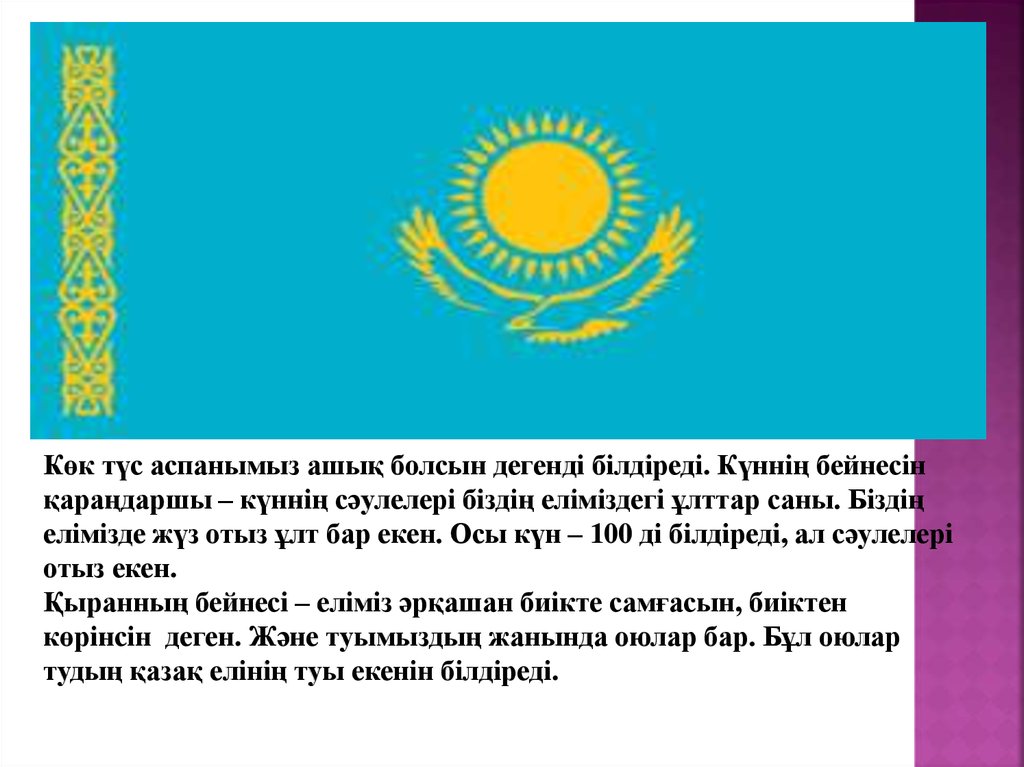 Көк түс аспанымыз ашық болсын дегенді білдіреді. Күннің бейнесін қараңдаршы – күннің сәулелері біздің еліміздегі ұлттар саны. Біздің елімізде жүз отыз ұлт бар екен. Осы күн – 100 ді білдіреді, ал сәулелері отыз екен.
Қыранның бейнесі – еліміз әрқашан биікте самғасын, биіктен көрінсін деген. Және туымыздың жанында оюлар бар. Бұл оюлар тудың қазақ елінің туы екенін білдіреді.